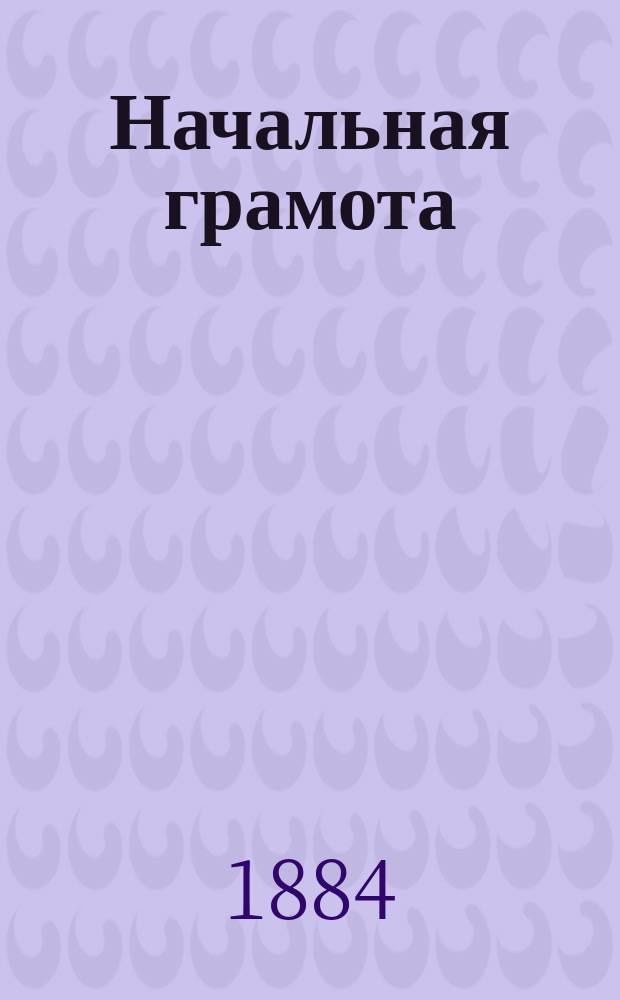 Начальная грамота

1884